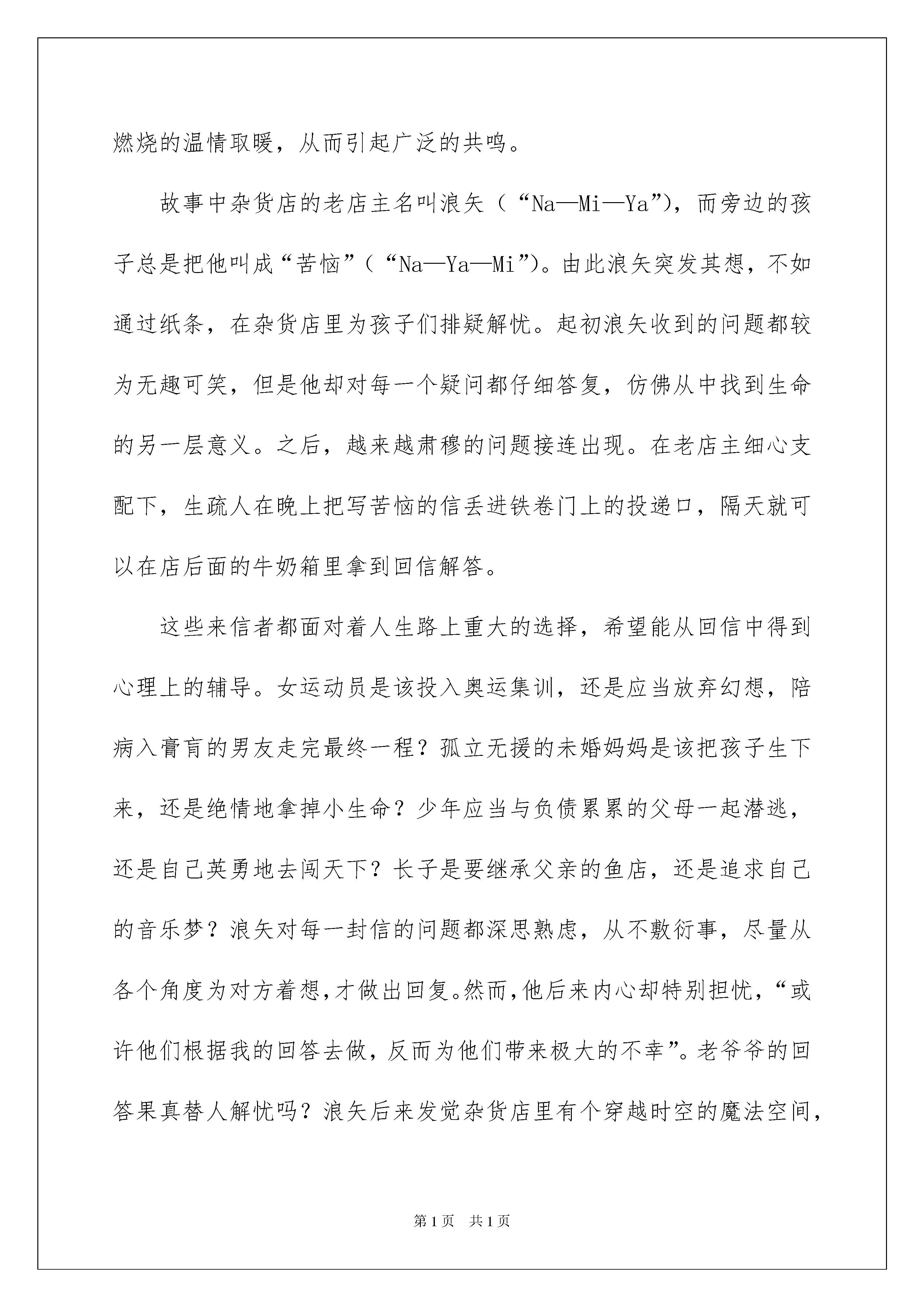 燃烧的温情取暖，从而引起广泛的共鸣。

故事中杂货店的老店主名叫浪矢（“Na—Mi—Ya”），而旁边的孩子总是把他叫成“苦恼”（“Na—Ya—Mi”）。由此浪矢突发其想，不如通过纸条，在杂货店里为孩子们排疑解忧。起初浪矢收到的问题都较为无趣可笑，但是他却对每一个疑问都仔细答复，仿佛从中找到生命的另一层意义。之后，越来越肃穆的问题接连出现。在老店主细心支配下，生疏人在晚上把写苦恼的信丢进铁卷门上的投递口，隔天就可以在店后面的牛奶箱里拿到回信解答。

这些来信者都面对着人生路上重大的选择，希望能从回信中得到心理上的辅导。女运动员是该投入奥运集训，还是应当放弃幻想，陪病入膏肓的男友走完最终一程？孤立无援的未婚妈妈是该把孩子生下来，还是绝情地拿掉小生命？少年应当与负债累累的父母一起潜逃，还是自己英勇地去闯天下？长子是要继承父亲的鱼店，还是追求自己的音乐梦？浪矢对每一封信的问题都深思熟虑，从不敷衍事，尽量从各个角度为对方着想，才做出回复。然而，他后来内心却特别担忧，“或许他们根据我的回答去做，反而为他们带来极大的不幸”。老爷爷的回答果真替人解忧吗？浪矢后来发觉杂货店里有个穿越时空的魔法空间，

第1页　共1页